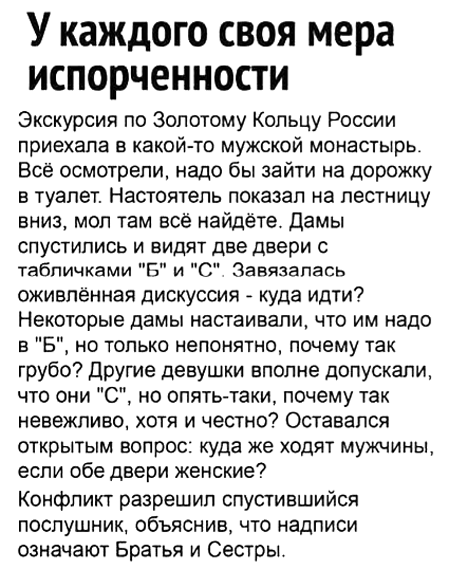 У каждого своя мера испорченности

Экскурсия по Золотому Кольцу России приехала в какой-то мужской монастырь. Всё осмотрели, надо бы зайти на дорожку в туалет. Настоятель показал на лестницу вниз, мол там всё найдёте. Дамы спустились и видят две двери с табличками "Б" и "С". Завязалась оживлённая дискуссия - куда идти? Некоторые дамы настаивали, что им надо в "Б", но только непонятно, почему так грубо? Другие девушки вполне допускали, что они "С", но опять-таки, почему так невежливо, хотя и честно? Оставался открытым вопрос: куда же ходят мужчины, если обе двери женские?

Конфликт разрешил спустившийся послушник, объяснив, что надписи означают Братья и Сестры.